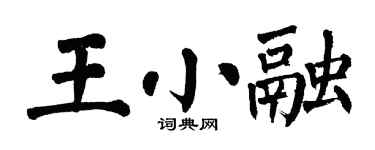 王小融
词典网